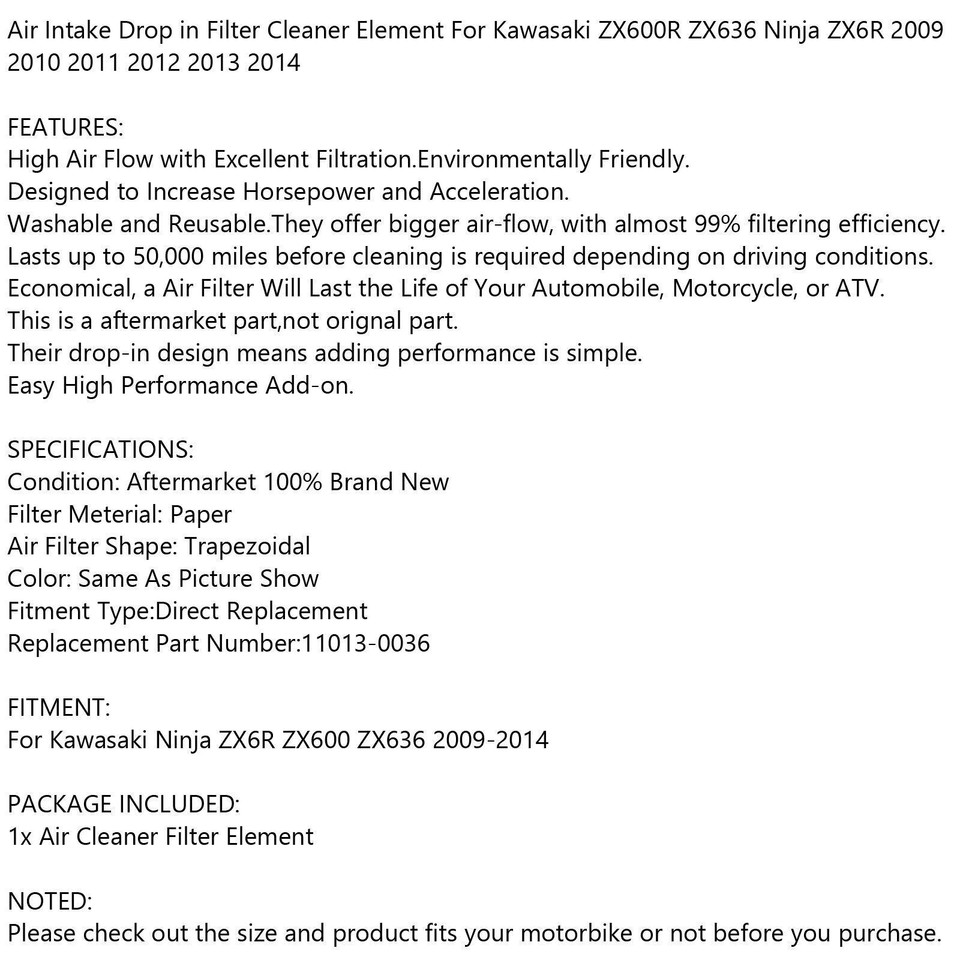 Air Intake Drop in Filter Cleaner Element For Kawasaki ZX600R ZX636 Ninja ZX6R 2009 2010 2011 2012 2013 2014

FEATURES:
High Air Flow with Excellent Filtration.Environmentally Friendly.
Designed to Increase Horsepower and Acceleration.
Washable and Reusable.They offer bigger air-flow, with almost 99% filtering efficiency.
Lasts up to 50,000 miles before cleaning is required depending on driving conditions.
Economical, a Air Filter Will Last the Life of Your Automobile, Motorcycle, or ATV.
This is a aftermarket part,not orignal part.
Their drop-in design means adding performance is simple.
Easy High Performance Add-on.

SPECIFICATIONS:
Condition: Aftermarket 100% Brand New
Filter Meterial: Paper
Air Filter Shape: Trapezoidal
Color: Same As Picture Show
Fitment Type:Direct Replacement
Replacement Part Number:11013-0036

FITMENT:
For Kawasaki Ninja ZX6R ZX600 ZX636 2009-2014

PACKAGE INCLUDED:
1x Air Cleaner Filter Element

NOTED:
Please check out the size and product fits your motorbike or not before you purchase.